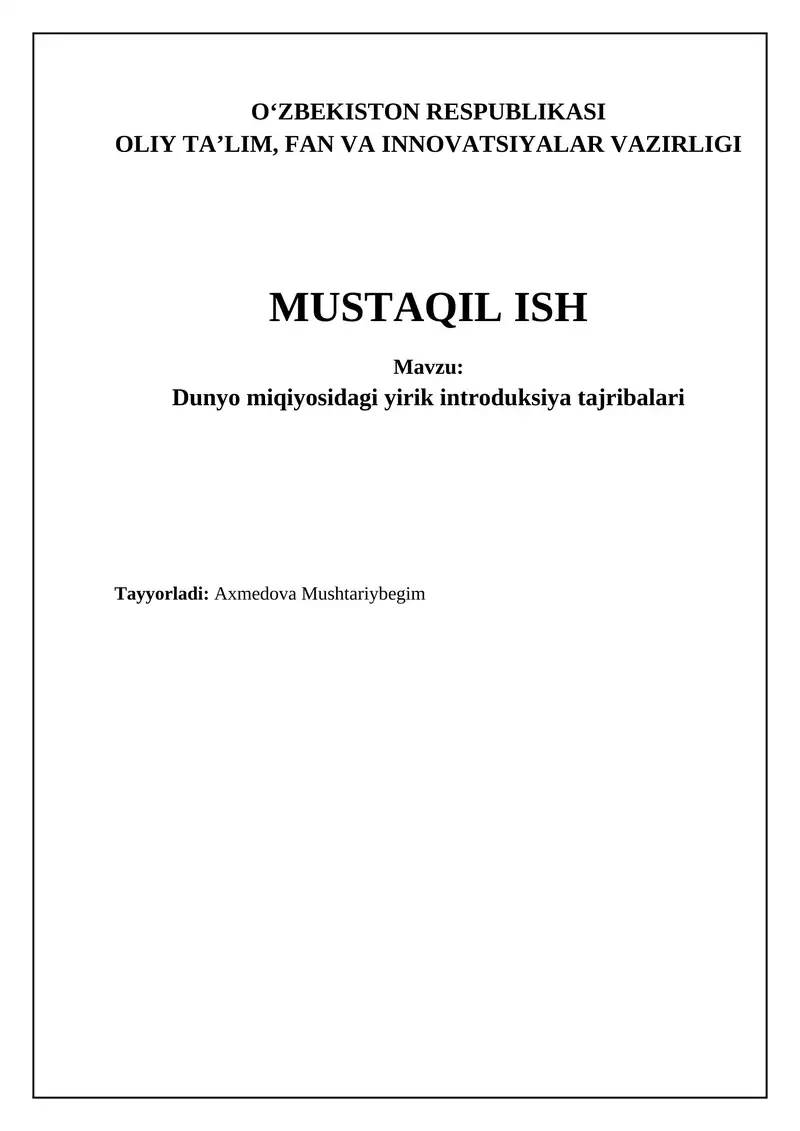 O‘ZBEKISTON RESPUBLIKASI
OLIY TA’LIM, FAN VA INNOVATSIYALAR VAZIRLIGI

MUSTAQIL ISH

Mavzu:
Dunyo miqiyosidagi yirik introduksiya tajribalari

Tayyorladi: Axmedova Mushtariybegim